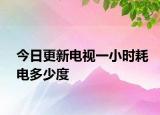 今日更新电视一小时耗电多少度